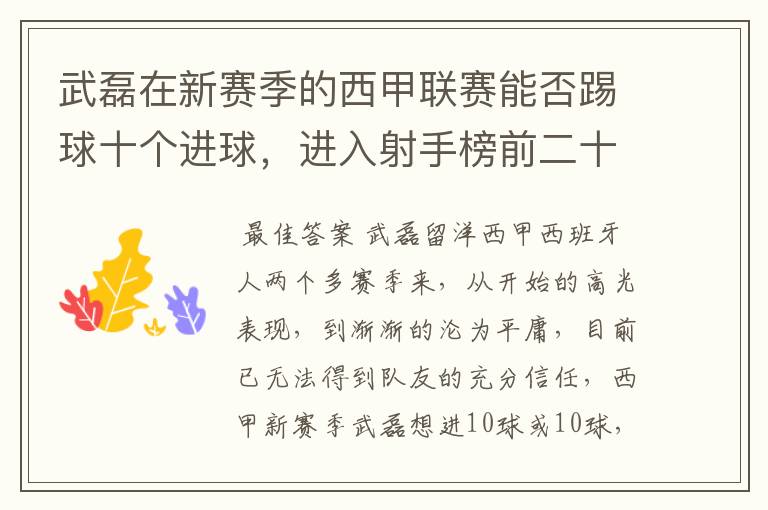 武磊在新赛季的西甲联赛能否踢球十个进球，进入射手榜前二十

最佳答案 武磊留洋西甲西班牙人两个多赛季来，从开始的高光表现，到渐渐的沦为平庸，目前已无法得到队友的充分信任，西甲新赛季武磊想进10球或10球，